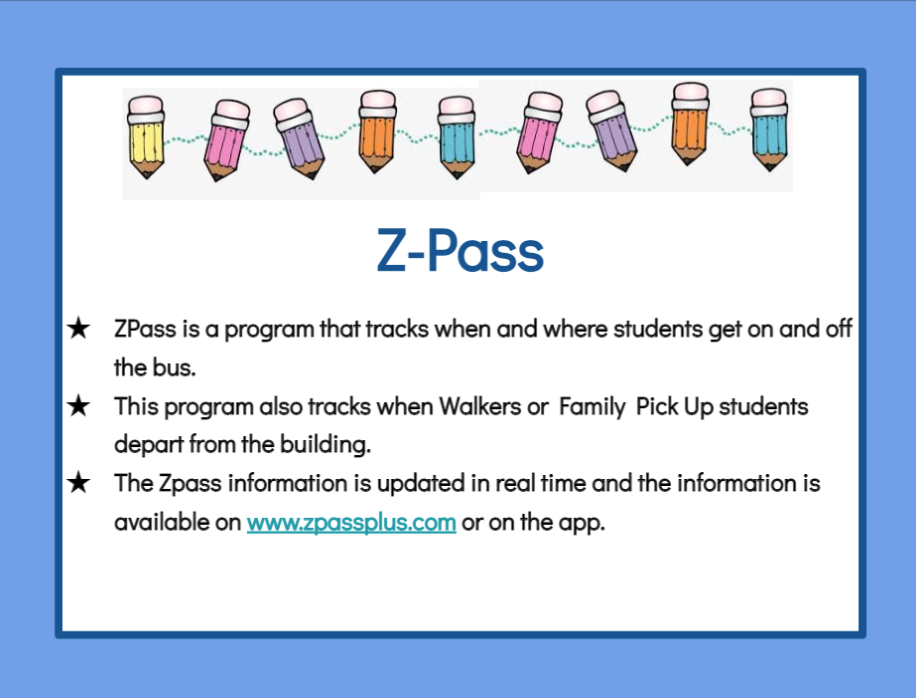 Z-Pass

★ ZPass is a program that tracks when and where students get on and off the bus.
★ This program also tracks when Walkers or Family Pick Up students depart from the building.
★ The Zpass information is updated in real time and the information is available on www.zpassplus.com or on the app.